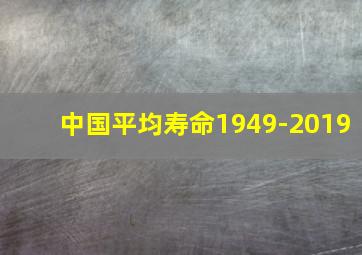 中国平均寿命1949-2019